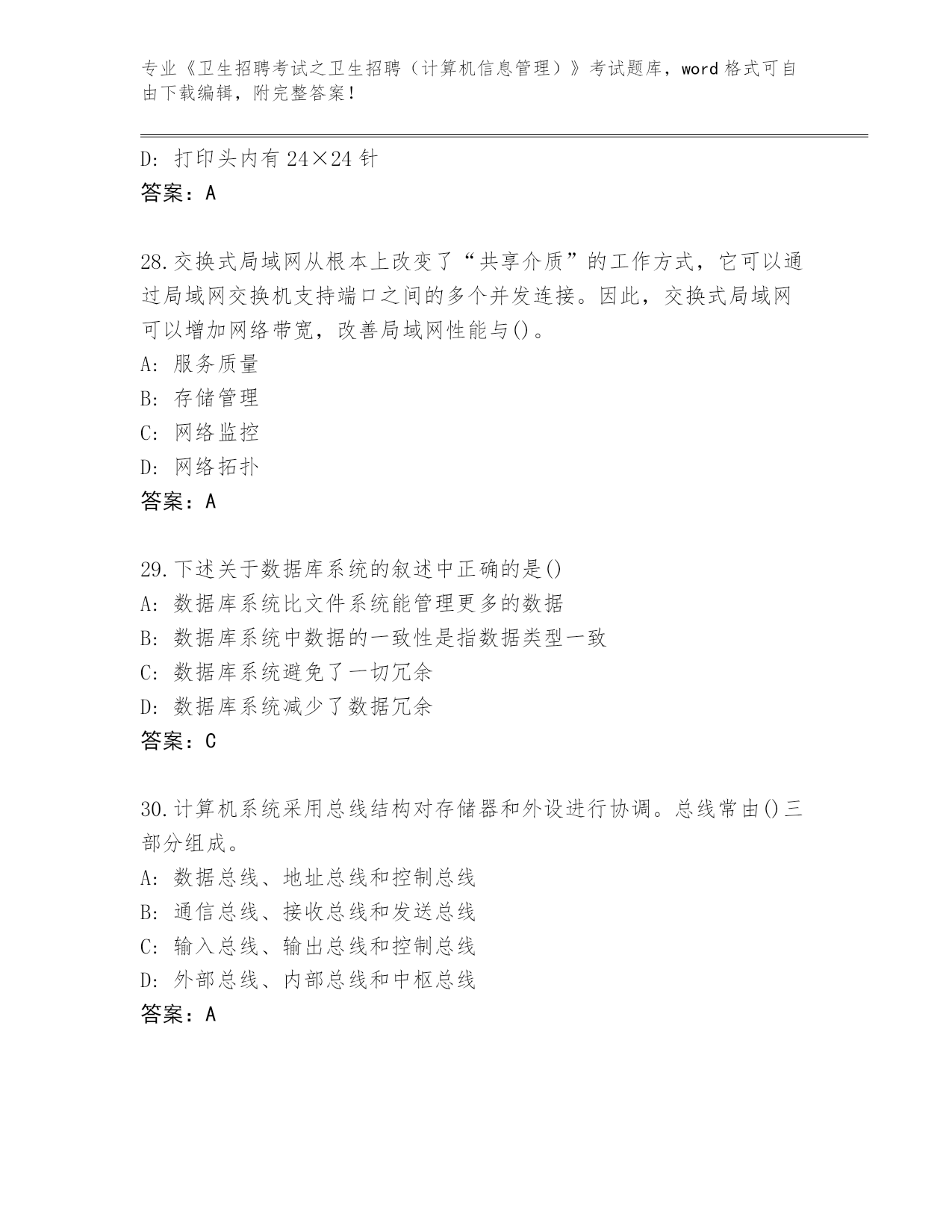 专业《卫生招聘考试之卫生招聘（计算机信息管理）》考试题库，word 格式可自由下载编辑，附完整答案！

D: 打印头内有 24×24 针
答案：A

28.交换式局域网从根本上改变了“共享介质”的工作方式，它可以通过局域网交换机支持端口之间的多个并发连接。因此，交换式局域网可以增加网络带宽，改善局域网性能与()。
A: 服务质量
B: 存储管理
C: 网络监控
D: 网络拓扑
答案：A

29.下述关于数据库系统的叙述中正确的是()
A: 数据库系统比文件系统能管理更多的数据
B: 数据库系统中数据的一致性是指数据类型一致
C: 数据库系统避免了一切冗余
D: 数据库系统减少了数据冗余
答案：C

30.计算机系统采用总线结构对存储器和外设进行协调。总线常由()三部分组成。
A: 数据总线、地址总线和控制总线
B: 通信总线、接收总线和发送总线
C: 输入总线、输出总线和控制总线
D: 外部总线、内部总线和中枢总线
答案：A